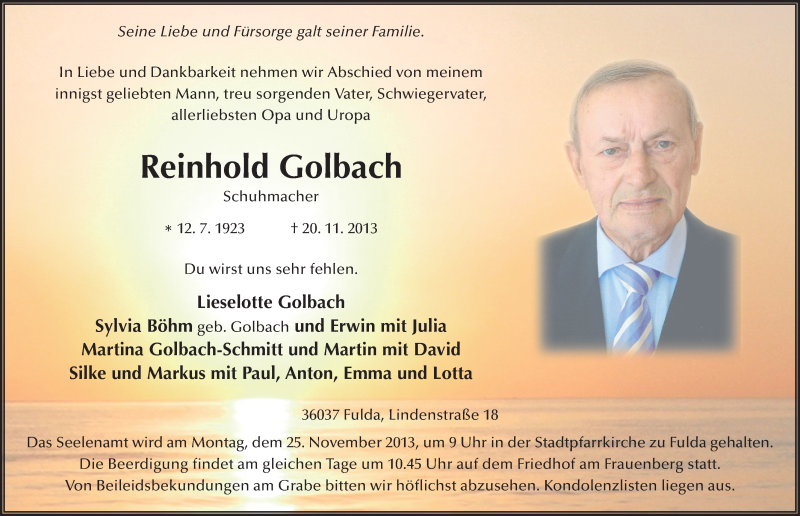 Seine Liebe und Fürsorge galt seiner Familie.

In Liebe und Dankbarkeit nehmen wir Abschied von meinem innigst geliebten Mann, treu sorgenden Vater, Schwiegervater, allerliebsten Opa und Uropa

Reinhold Golbach
Schuhmacher

* 12. 7. 1923 † 20. 11. 2013

Du wirst uns sehr fehlen.

Lieselotte Golbach
Sylvia Böhm geb. Golbach und Erwin mit Julia
Martina Golbach-Schmitt und Martin mit David
Silke und Markus mit Paul, Anton, Emma und Lotta

36037 Fulda, Lindenstraße 18

Das Seelenamt wird am Montag, dem 25. November 2013, um 9 Uhr in der Stadtpfarrkirche zu Fulda gehalten. Die Beerdigung findet am gleichen Tage um 10.45 Uhr auf dem Friedhof am Frauenberg statt. Von Beileidsbekundungen am Grabe bitten wir höflichst abzusehen. Kondolenzlisten liegen aus.